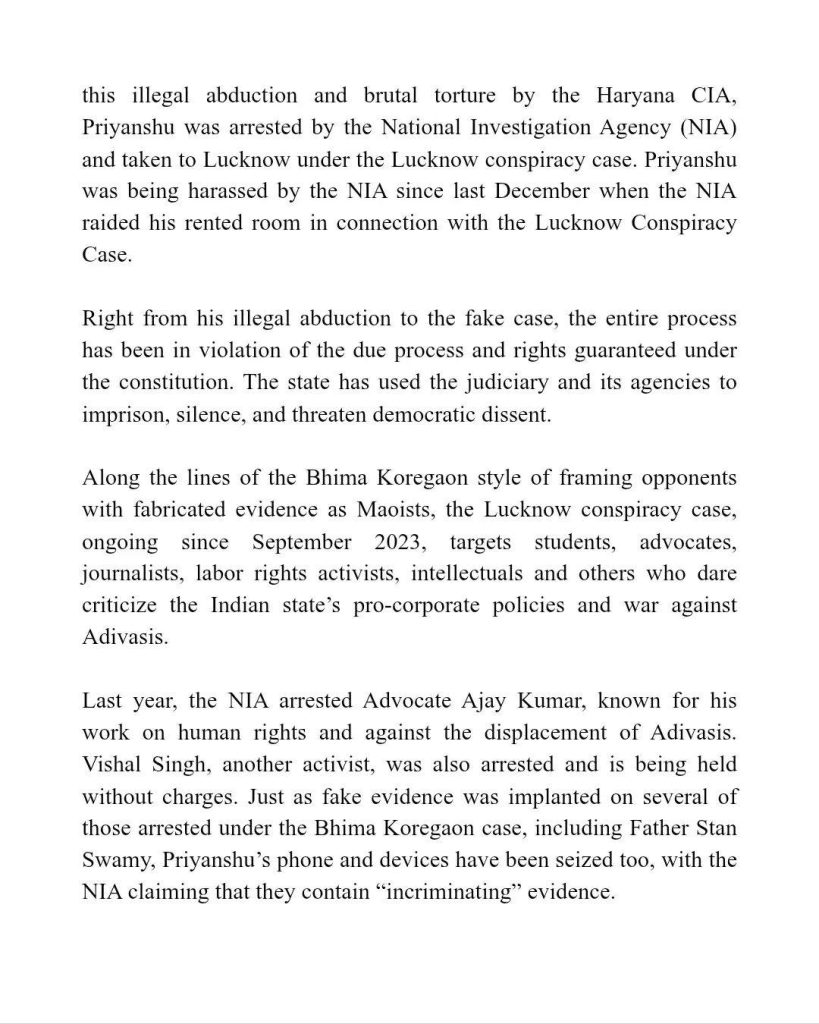 this illegal abduction and brutal torture by the Haryana CIA, Priyanshu was arrested by the National Investigation Agency (NIA) and taken to Lucknow under the Lucknow conspiracy case. Priyanshu was being harassed by the NIA since last December when the NIA raided his rented room in connection with the Lucknow Conspiracy Case.

Right from his illegal abduction to the fake case, the entire process has been in violation of the due process and rights guaranteed under the constitution. The state has used the judiciary and its agencies to imprison, silence, and threaten democratic dissent.

Along the lines of the Bhima Koregaon style of framing opponents with fabricated evidence as Maoists, the Lucknow conspiracy case, ongoing since September 2023, targets students, advocates, journalists, labor rights activists, intellectuals and others who dare criticize the Indian state's pro-corporate policies and war against Adivasis.

Last year, the NIA arrested Advocate Ajay Kumar, known for his work on human rights and against the displacement of Adivasis. Vishal Singh, another activist, was also arrested and is being held without charges. Just as fake evidence was implanted on several of those arrested under the Bhima Koregaon case, including Father Stan Swamy, Priyanshu's phone and devices have been seized too, with the NIA claiming that they contain "incriminating" evidence.